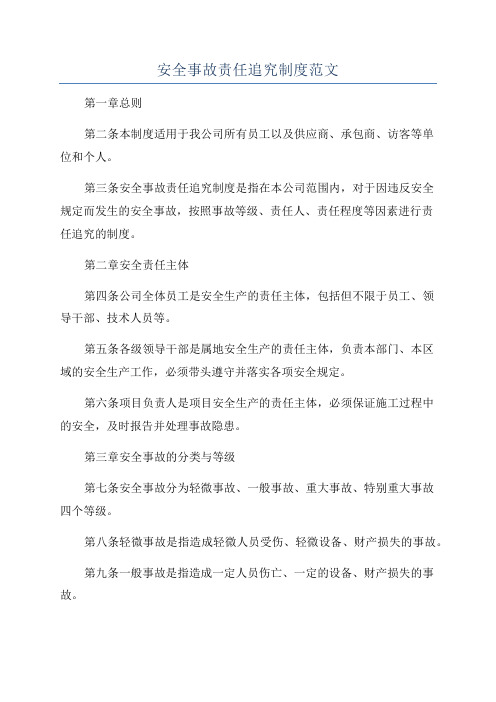 安全事故责任追究制度范文

第一章总则

第二条本制度适用于我公司所有员工以及供应商、承包商、访客等单位和个人。

第三条安全事故责任追究制度是指在本公司范围内，对于因违反安全规定而发生的安全事故，按照事故等级、责任人、责任程度等因素进行责任追究的制度。

第二章安全责任主体

第四条公司全体员工是安全生产的责任主体，包括但不限于员工、领导干部、技术人员等。

第五条各级领导干部是属地安全生产的责任主体，负责本部门、本区域的安全生产工作，必须带头遵守并落实各项安全规定。

第六条项目负责人是项目安全生产的责任主体，必须保证施工过程中的安全，及时报告并处理事故隐患。

第三章安全事故的分类与等级

第七条安全事故分为轻微事故、一般事故、重大事故、特别重大事故四个等级。

第八条轻微事故是指造成轻微人员受伤、轻微设备、财产损失的事故。

第九条一般事故是指造成一定人员伤亡、一定的设备、财产损失的事故。